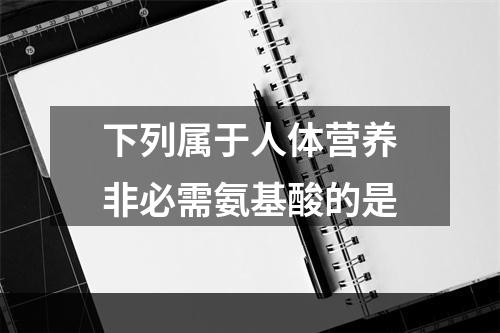 下列属于人体营养非必需氨基酸的是